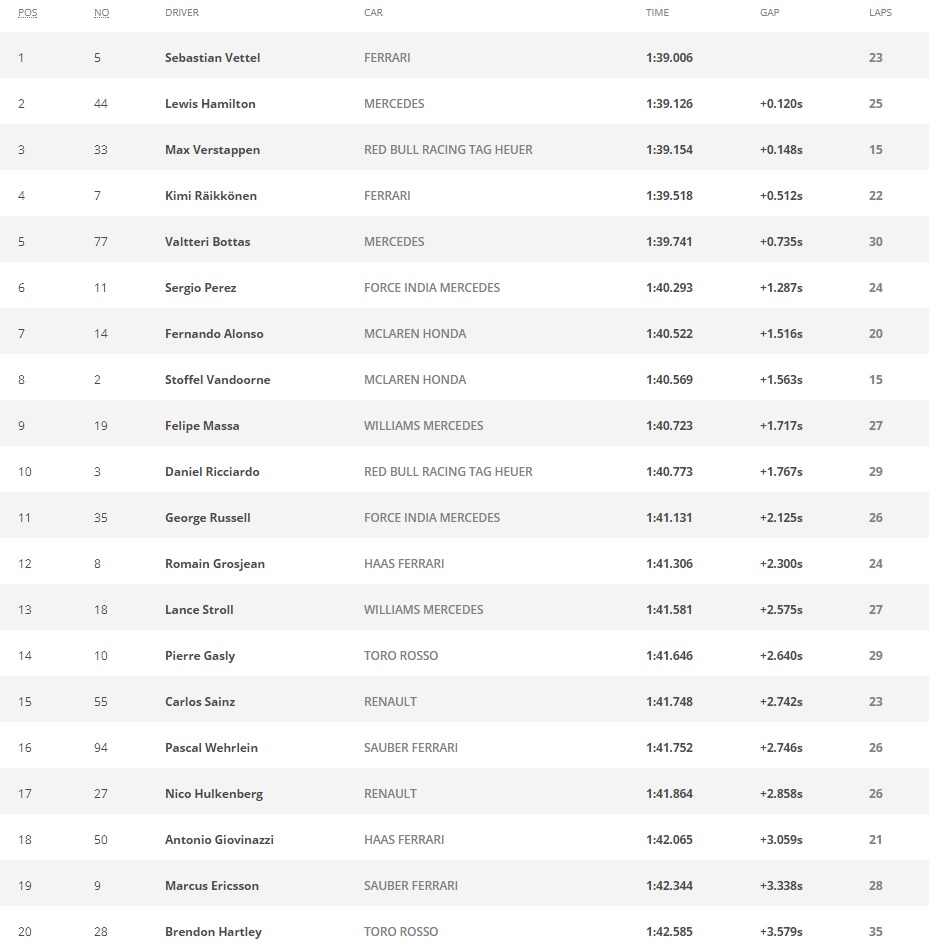 | POS | NO | DRIVER | CAR | TIME | GAP | LAPS |
|---|---|---|---|---|---|---|
| 1 | 5 | Sebastian Vettel | FERRARI | 1:39.006 | | 23 |
| 2 | 44 | Lewis Hamilton | MERCEDES | 1:39.126 | +0.120s | 25 |
| 3 | 33 | Max Verstappen | RED BULL RACING TAG HEUER | 1:39.154 | +0.148s | 15 |
| 4 | 7 | Kimi Räikkönen | FERRARI | 1:39.518 | +0.512s | 22 |
| 5 | 77 | Valtteri Bottas | MERCEDES | 1:39.741 | +0.735s | 30 |
| 6 | 11 | Sergio Perez | FORCE INDIA MERCEDES | 1:40.293 | +1.287s | 24 |
| 7 | 14 | Fernando Alonso | MCLAREN HONDA | 1:40.522 | +1.516s | 20 |
| 8 | 2 | Stoffel Vandoorne | MCLAREN HONDA | 1:40.569 | +1.563s | 15 |
| 9 | 19 | Felipe Massa | WILLIAMS MERCEDES | 1:40.723 | +1.717s | 27 |
| 10 | 3 | Daniel Ricciardo | RED BULL RACING TAG HEUER | 1:40.773 | +1.767s | 29 |
| 11 | 35 | George Russell | FORCE INDIA MERCEDES | 1:41.131 | +2.125s | 26 |
| 12 | 8 | Romain Grosjean | HAAS FERRARI | 1:41.306 | +2.300s | 24 |
| 13 | 18 | Lance Stroll | WILLIAMS MERCEDES | 1:41.581 | +2.575s | 27 |
| 14 | 10 | Pierre Gasly | TORO ROSSO | 1:41.646 | +2.640s | 29 |
| 15 | 55 | Carlos Sainz | RENAULT | 1:41.748 | +2.742s | 23 |
| 16 | 94 | Pascal Wehrlein | SAUBER FERRARI | 1:41.752 | +2.746s | 26 |
| 17 | 27 | Nico Hulkenberg | RENAULT | 1:41.864 | +2.858s | 26 |
| 18 | 50 | Antonio Giovinazzi | HAAS FERRARI | 1:42.065 | +3.059s | 21 |
| 19 | 9 | Marcus Ericsson | SAUBER FERRARI | 1:42.344 | +3.338s | 28 |
| 20 | 28 | Brendon Hartley | TORO ROSSO | 1:42.585 | +3.579s | 35 |